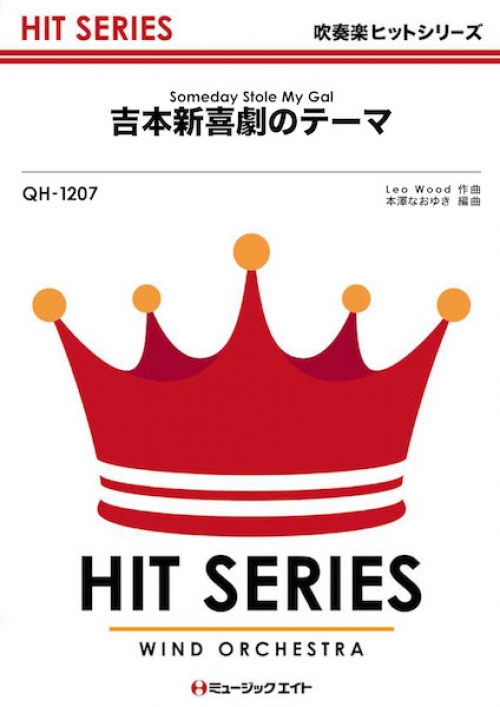 HIT SERIES

吹奏楽ヒットシリーズ

Someday Stole My Gal

吉本新喜劇のテーマ

QH-1207

Leo Wood 作曲
本澤なおゆき 編曲

HIT SERIES

WIND ORCHESTRA

ミュージックエイト